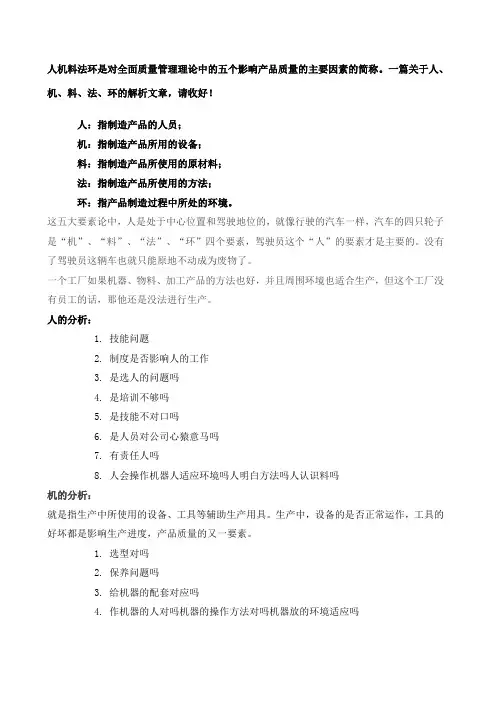 人机料法环是对全面质量管理理论中的五个影响产品质量的主要因素的简称。一篇关于人、机、料、法、环的解析文章，请收好！

人：指制造产品的人员；

机：指制造产品所用的设备；

料：指制造产品所使用的原材料；

法：指制造产品所使用的方法；

环：指产品制造过程中所处的环境。

这五大要素论中，人是处于中心位置和驾驶地位的，就像行驶的汽车一样，汽车的四只轮子是“机”、“料”、“法”、“环”四个要素，驾驶员这个“人”的要素才是主要的。没有了驾驶员这辆车也就只能原地不动成为废物了。

一个工厂如果机器、物料、加工产品的方法也好，并且周围环境也适合生产，但这个工厂没有员工的话，那他还是没法进行生产。

人的分析：

1. 技能问题
2. 制度是否影响人的工作
3. 是选人的问题吗
4. 是培训不够吗
5. 是技能不对口吗
6. 是人员对公司心猿意马吗
7. 有责任人吗
8. 人会操作机器人适应环境吗人明白方法吗人认识料吗

机的分析：

就是指生产中所使用的设备、工具等辅助生产用具。生产中，设备的是否正常运作，工具的好坏都是影响生产进度，产品质量的又一要素。

1. 选型对吗
2. 保养问题吗
3. 给机器的配套对应吗
4. 作机器的人对吗机器的操作方法对吗机器放的环境适应吗